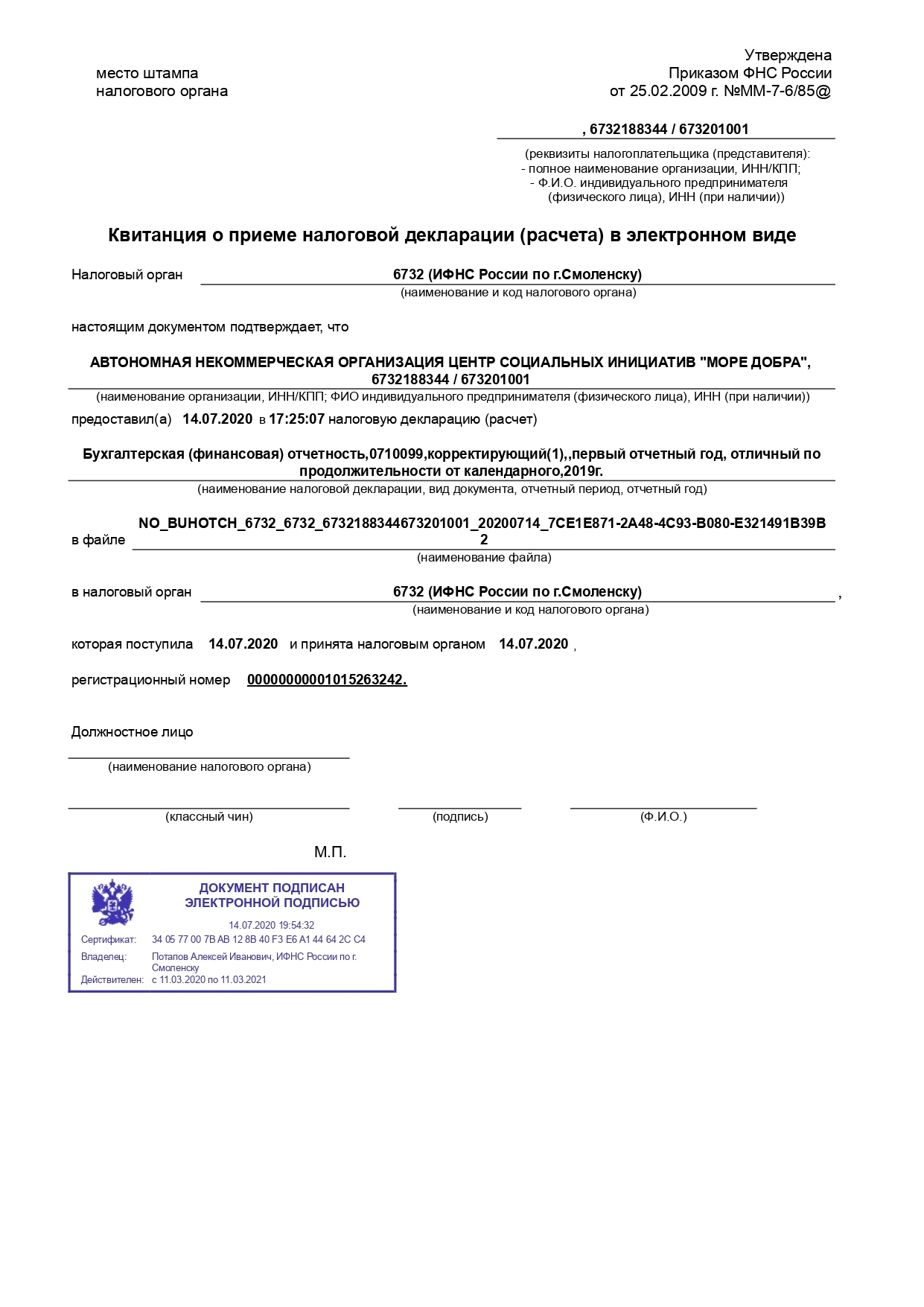 место штампа
налогового органа

Утверждена
Приказом ФНС России
от 25.02.2009 г. №ММ-7-6/85@

, 6732188344 / 673201001

(реквизиты налогоплательщика (представителя):
- полное наименование организации, ИНН/КПП;
- Ф.И.О. индивидуального предпринимателя (физического лица), ИНН (при наличии))

Квитанция о приеме налоговой декларации (расчета) в электронном виде

Налоговый орган 6732 (ИФНС России по г.Смоленску)
(наименование и код налогового органа)

настоящим документом подтверждает, что

АВТОНОМНАЯ НЕКОММЕРЧЕСКАЯ ОРГАНИЗАЦИЯ ЦЕНТР СОЦИАЛЬНЫХ ИНИЦИАТИВ "МОРЕ ДОБРА", 6732188344 / 673201001
(наименование организации, ИНН/КПП; ФИО индивидуального предпринимателя (физического лица), ИНН (при наличии))

предоставил(а) 14.07.2020 в 17:25:07 налоговую декларацию (расчет)

Бухгалтерская (финансовая) отчетность,0710099,корректирующий(1),,первый отчетный год, отличный по продолжительности от календарного,2019г.
(наименование налоговой декларации, вид документа, отчетный период, отчетный год)

в файле NO_BUHOTCH_6732_6732_6732188344673201001_20200714_7CE1E871-2A48-4C93-B080-E321491B39B2
(наименование файла)

в налоговый орган 6732 (ИФНС России по г.Смоленску) ,
(наименование и код налогового органа)

которая поступила 14.07.2020 и принята налоговым органом 14.07.2020 ,

регистрационный номер 00000000001015263242.

Должностное лицо
(наименование налогового органа)

(классный чин) (подпись) (Ф.И.О.)

М.П.

ДОКУМЕНТ ПОДПИСАН ЭЛЕКТРОННОЙ ПОДПИСЬЮ
14.07.2020 19:54:32
Сертификат: 34 05 77 00 7B AB 12 8B 40 F3 E6 A1 44 64 2C C4
Владелец: Потапов Алексей Иванович, ИФНС России по г. Смоленску
Действителен: с 11.03.2020 по 11.03.2021